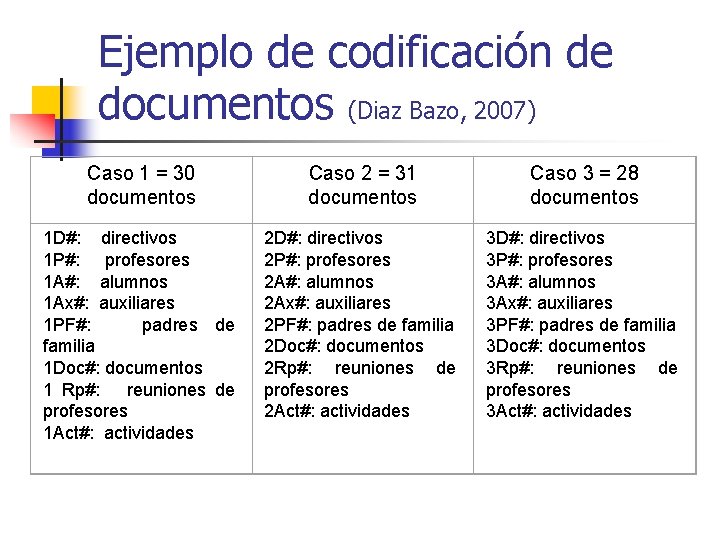 Ejemplo de codificación de documentos (Diaz Bazo, 2007)

| Caso 1 = 30 documentos | Caso 2 = 31 documentos | Caso 3 = 28 documentos |
|---|---|---|
| 1D#: directivos<br>1P#: profesores<br>1A#: alumnos<br>1Ax#: auxiliares<br>1PF#: padres de familia<br>1Doc#: documentos<br>1 Rp#: reuniones de profesores<br>1Act#: actividades | 2D#: directivos<br>2P#: profesores<br>2A#: alumnos<br>2Ax#: auxiliares<br>2PF#: padres de familia<br>2Doc#: documentos<br>2Rp#: reuniones de profesores<br>2Act#: actividades | 3D#: directivos<br>3P#: profesores<br>3A#: alumnos<br>3Ax#: auxiliares<br>3PF#: padres de familia<br>3Doc#: documentos<br>3Rp#: reuniones de profesores<br>3Act#: actividades |